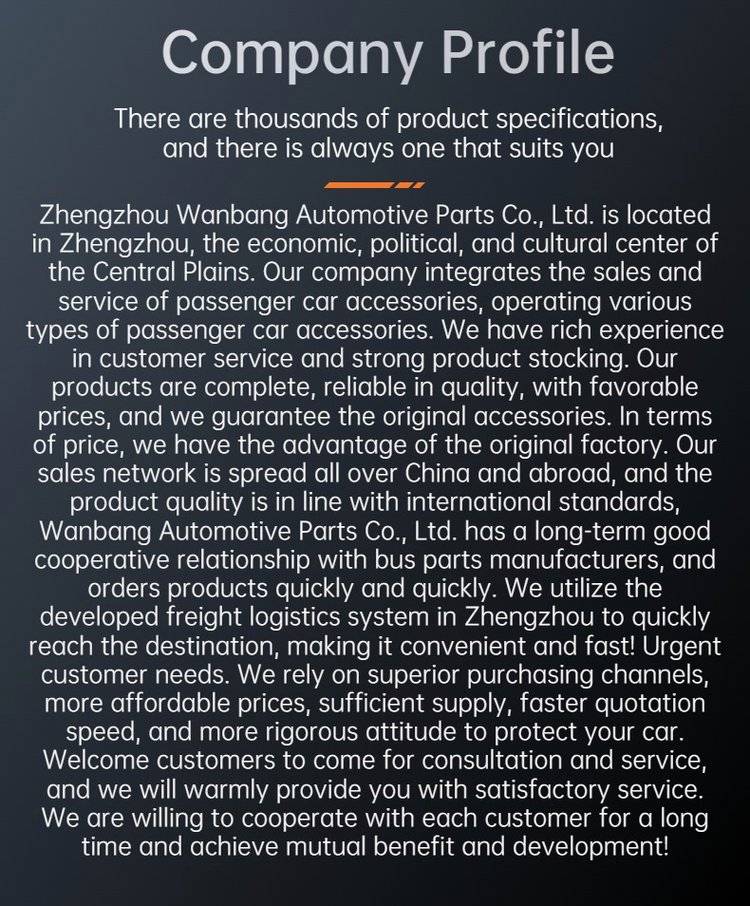 Company Profile

There are thousands of product specifications, and there is always one that suits you

Zhengzhou Wanbang Automotive Parts Co., Ltd. is located in Zhengzhou, the economic, political, and cultural center of the Central Plains. Our company integrates the sales and service of passenger car accessories, operating various types of passenger car accessories. We have rich experience in customer service and strong product stocking. Our products are complete, reliable in quality, with favorable prices, and we guarantee the original accessories. In terms of price, we have the advantage of the original factory. Our sales network is spread all over China and abroad, and the product quality is in line with international standards, Wanbang Automotive Parts Co., Ltd. has a long-term good cooperative relationship with bus parts manufacturers, and orders products quickly and quickly. We utilize the developed freight logistics system in Zhengzhou to quickly reach the destination, making it convenient and fast! Urgent customer needs. We rely on superior purchasing channels, more affordable prices, sufficient supply, faster quotation speed, and more rigorous attitude to protect your car. Welcome customers to come for consultation and service, and we will warmly provide you with satisfactory service. We are willing to cooperate with each customer for a long time and achieve mutual benefit and development!